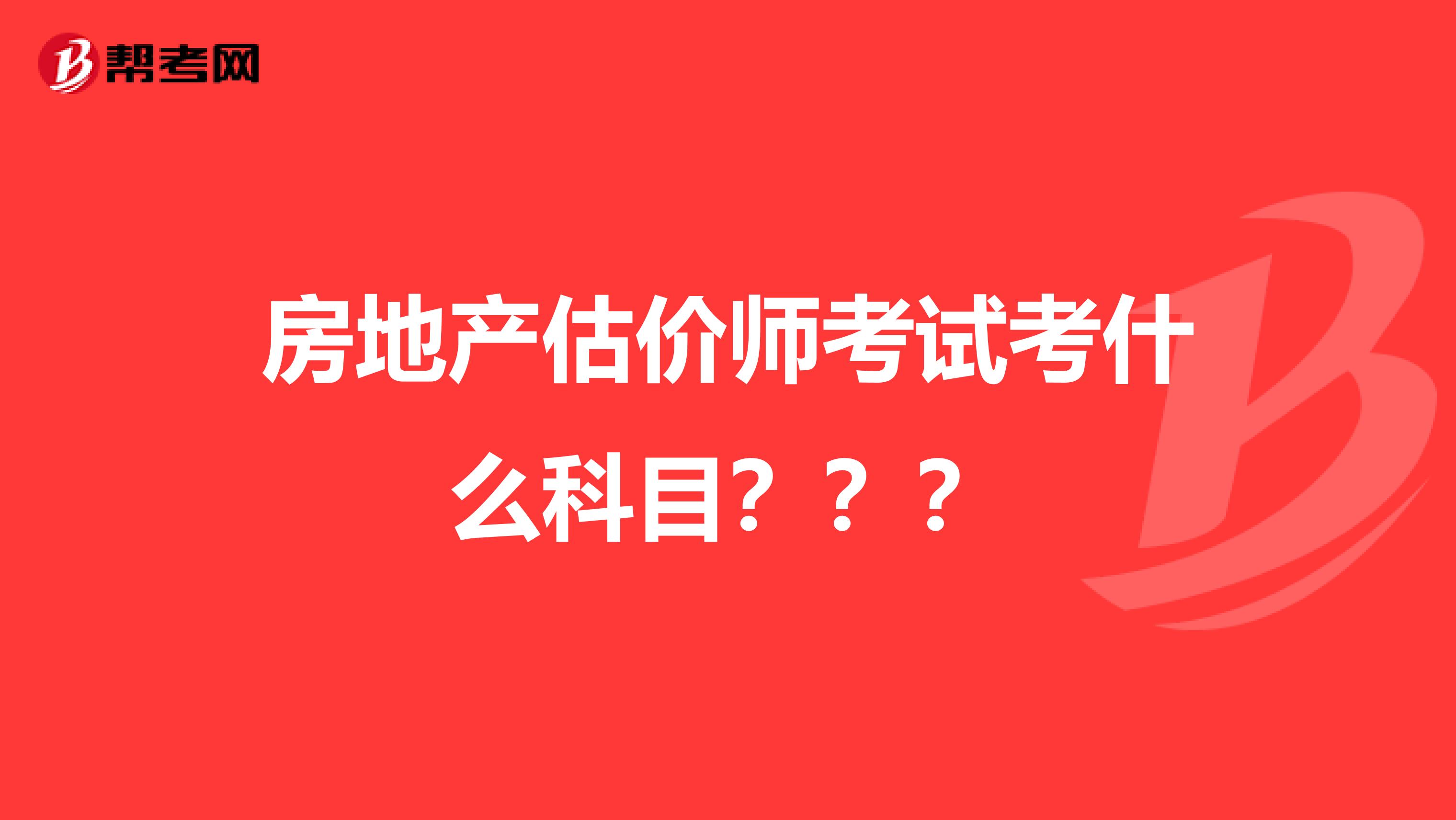 帮考网

房地产估价师考试考什么科目？？？